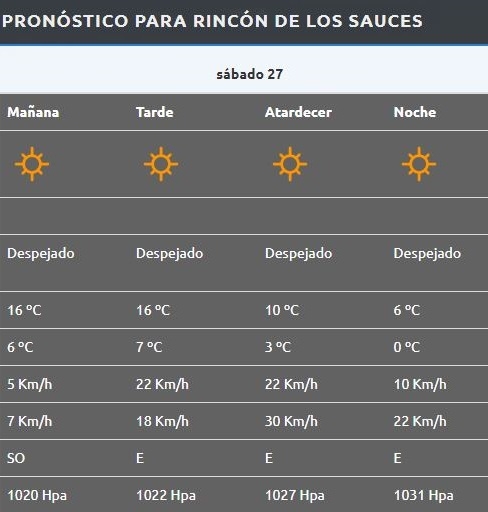 PRONÓSTICO PARA RINCÓN DE LOS SAUCES

sábado 27

| Mañana | Tarde | Atardecer | Noche |
|---|---|---|---|
| Despejado | Despejado | Despejado | Despejado |
| 16 ºC | 16 ºC | 10 ºC | 6 ºC |
| 6 ºC | 7 ºC | 3 ºC | 0 ºC |
| 5 Km/h | 22 Km/h | 22 Km/h | 10 Km/h |
| 7 Km/h | 18 Km/h | 30 Km/h | 22 Km/h |
| SO | E | E | E |
| 1020 Hpa | 1022 Hpa | 1027 Hpa | 1031 Hpa |